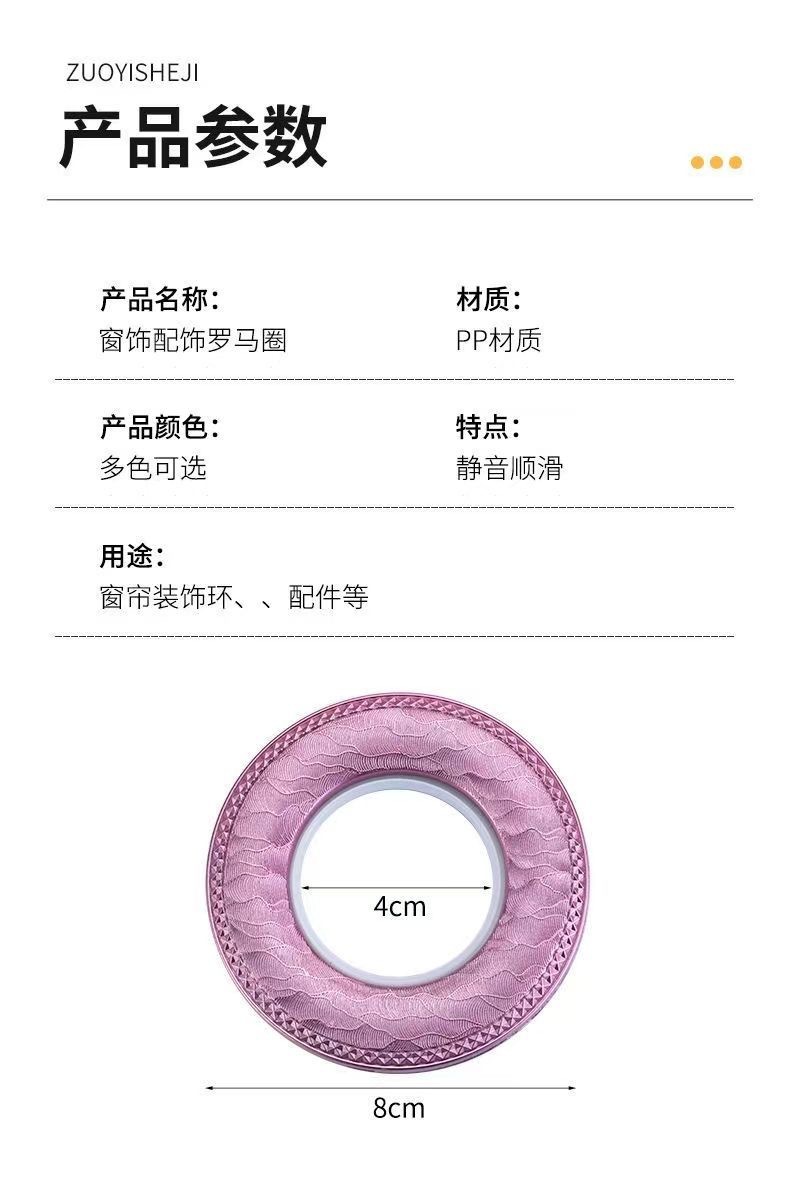 ZUOYISHEJI

产品参数

产品名称：
窗饰配饰罗马圈

材质：
PP材质

产品颜色：
多色可选

特点：
静音顺滑

用途：
窗帘装饰环、、配件等

4cm

8cm